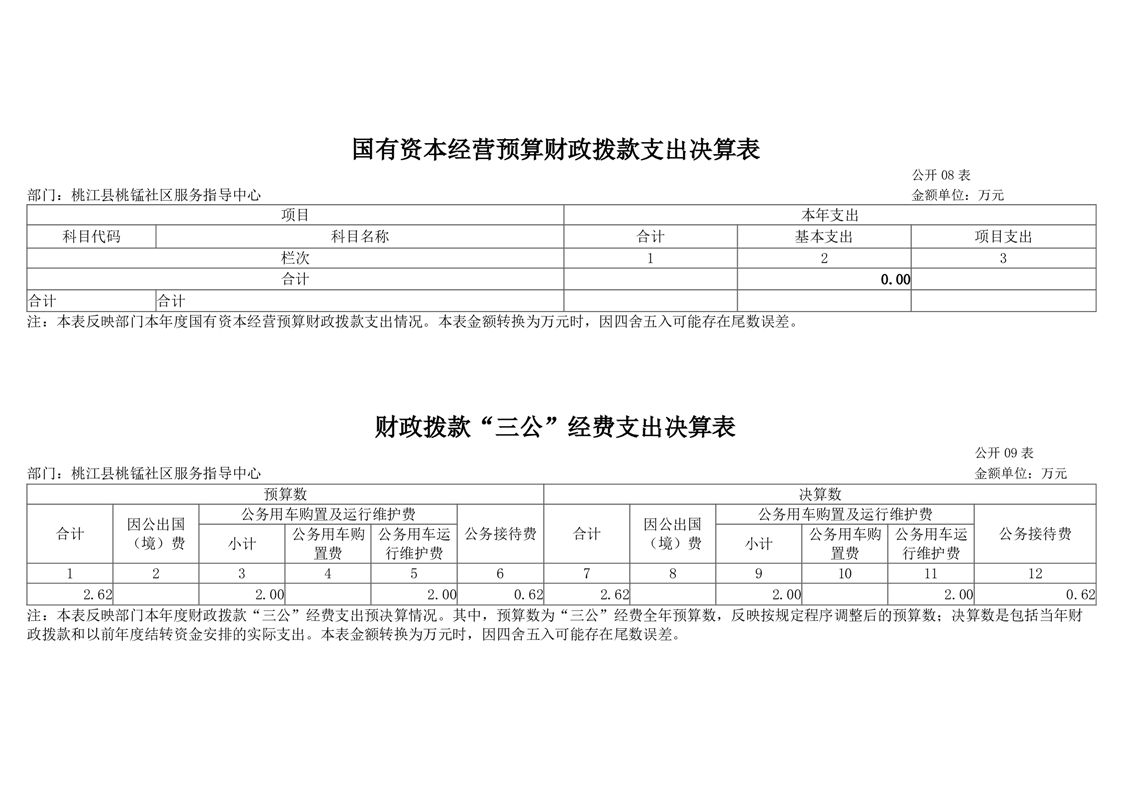 国有资本经营预算财政拨款支出决算表

公开 08 表

部门：桃江县桃锰社区服务指导中心

金额单位：万元

| 项目 | | 本年支出 | | |
|---|---|---|---|---|
| 科目代码 | 科目名称 | 合计 | 基本支出 | 项目支出 |
| 栏次 | | 1 | 2 | 3 |
| 合计 | | | 0.00 | |
| 合计 | 合计 | | | |

注：本表反映部门本年度国有资本经营预算财政拨款支出情况。本表金额转换为万元时，因四舍五入可能存在尾数误差。

财政拨款“三公”经费支出决算表

公开 09 表

部门：桃江县桃锰社区服务指导中心

金额单位：万元

| 预算数 | | | | | | 决算数 | | | | | |
|---|---|---|---|---|---|---|---|---|---|---|---|
| 合计 | 因公出国（境）费 | 公务用车购置及运行维护费 | | | 公务接待费 | 合计 | 因公出国（境）费 | 公务用车购置及运行维护费 | | | 公务接待费 |
| | | 小计 | 公务用车购置费 | 公务用车运行维护费 | | | | 小计 | 公务用车购置费 | 公务用车运行维护费 | |
| 1 | 2 | 3 | 4 | 5 | 6 | 7 | 8 | 9 | 10 | 11 | 12 |
| 2.62 | | 2.00 | | 2.00 | 0.62 | 2.62 | | 2.00 | | 2.00 | 0.62 |

注：本表反映部门本年度财政拨款“三公”经费支出预决算情况。其中，预算数为“三公”经费全年预算数，反映按规定程序调整后的预算数；决算数是包括当年财政拨款和以前年度结转资金安排的实际支出。本表金额转换为万元时，因四舍五入可能存在尾数误差。